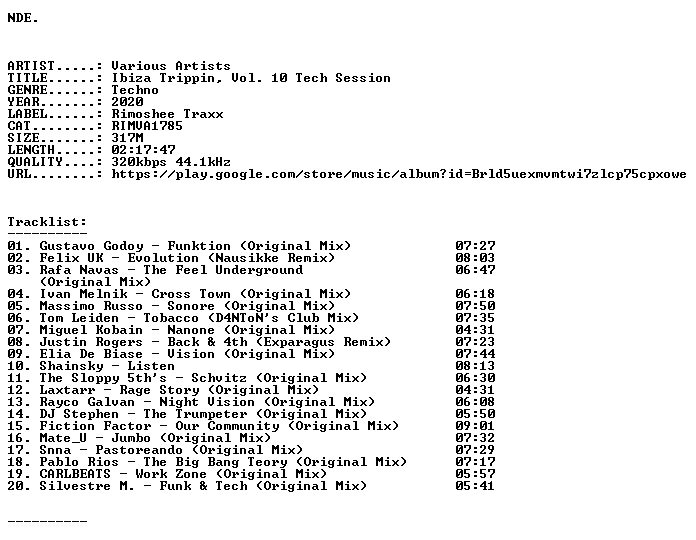 NDE.

ARTIST.....: Various Artists
TITLE......: Ibiza Trippin, Vol. 10 Tech Session
GENRE......: Techno
YEAR.......: 2020
LABEL......: Rimoshee Traxx
CAT........: RIMVA1785
SIZE.......: 317M
LENGTH.....: 02:17:47
QUALITY....: 320kbps 44.1kHz
URL........: https://play.google.com/store/music/album?id=Brld5uexmvmtwi7zlcp75cpxowe

Tracklist:
----------
01. Gustavo Godoy - Funktion (Original Mix) 07:27
02. Felix UK - Evolution (Nausikke Remix) 08:03
03. Rafa Navas - The Feel Underground (Original Mix) 06:47
04. Ivan Melnik - Cross Town (Original Mix) 06:18
05. Massimo Russo - Sonore (Original Mix) 07:50
06. Tom Leiden - Tobacco (D4NToN's Club Mix) 07:35
07. Miguel Kobain - Nanone (Original Mix) 04:31
08. Justin Rogers - Back & 4th (Exparagus Remix) 07:23
09. Elia De Biase - Vision (Original Mix) 07:44
10. Shainsky - Listen 08:13
11. The Sloppy 5th's - Schvitz (Original Mix) 06:30
12. Laxtarr - Rage Story (Original Mix) 04:31
13. Rayco Galvan - Night Vision (Original Mix) 06:08
14. DJ Stephen - The Trumpeter (Original Mix) 05:50
15. Fiction Factor - Our Community (Original Mix) 09:01
16. Mate_U - Jumbo (Original Mix) 07:32
17. Snna - Pastoreando (Original Mix) 07:29
18. Pablo Rios - The Big Bang Teory (Original Mix) 07:17
19. CARLBEATS - Work Zone (Original Mix) 05:57
20. Silvestre M. - Funk & Tech (Original Mix) 05:41

----------